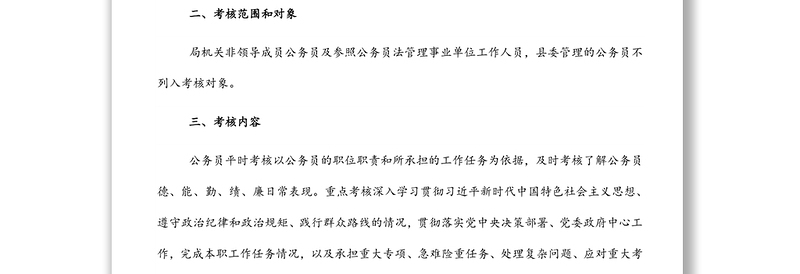 二、考核范围和对象

局机关非领导成员公务员及参照公务员法管理事业单位工作人员，县委管理的公务员不列入考核对象。

三、考核内容

公务员平时考核以公务员的职位职责和所承担的工作任务为依据，及时考核了解公务员德、能、勤、绩、廉日常表现。重点考核深入学习贯彻习近平新时代中国特色社会主义思想、遵守政治纪律和政治规矩、践行群众路线的情况，贯彻落实党中央决策部署、党委政府中心工作，完成本职工作任务情况，以及承担重大专项、急难险重任务、处理复杂问题、应对重大考